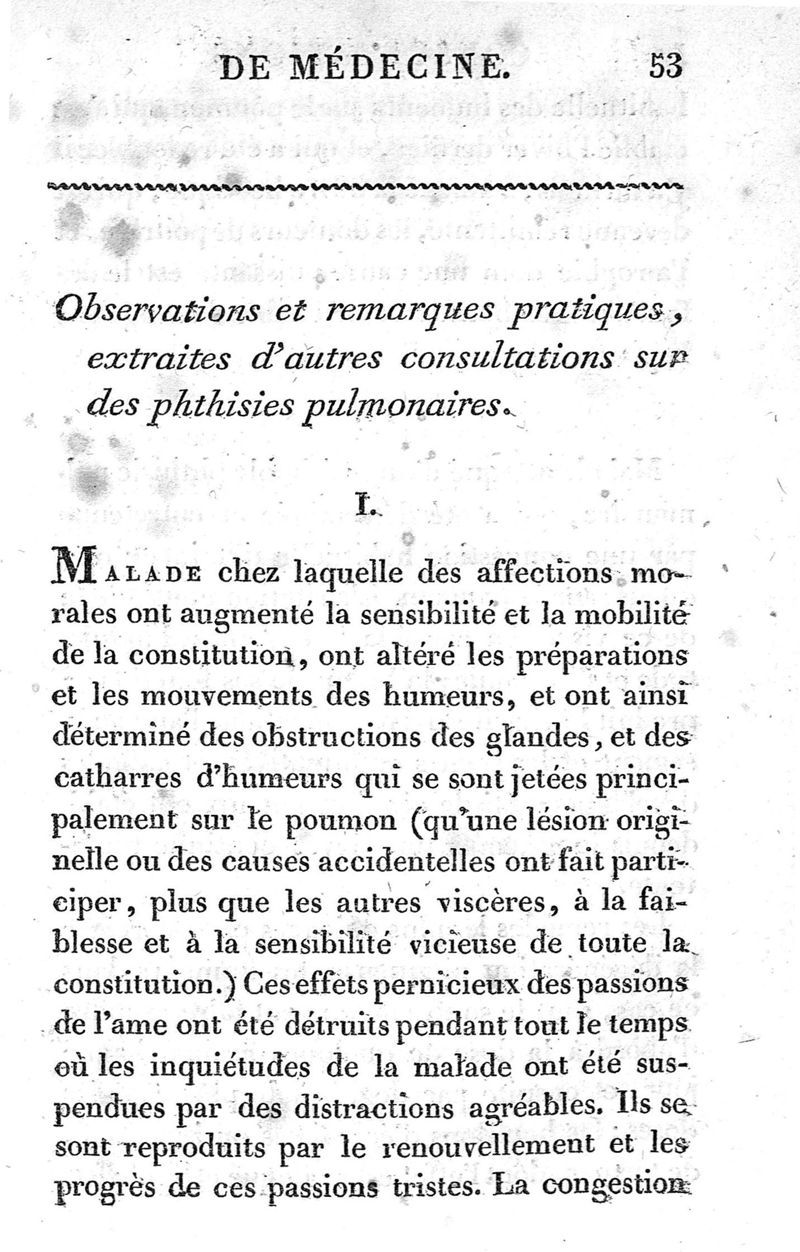 DE MÉDECINE. 53

Observations et remarques pratiques, extraites d'autres consultations sur des phthisies pulmonaires.

I.

MALADE chez laquelle des affections morales ont augmenté la sensibilité et la mobilité de la constitution, ont altéré les préparations et les mouvements des humeurs, et ont ainsi déterminé des obstructions des glandes, et des catharres d'humeurs qui se sont jetées principalement sur le poumon (qu'une lésion originelle ou des causes accidentelles ont fait participer, plus que les autres viscères, à la faiblesse et à la sensibilité vicieuse de toute la constitution.) Ces effets pernicieux des passions de l'ame ont été détruits pendant tout le temps où les inquiétudes de la malade ont été suspendues par des distractions agréables. Ils se sont reproduits par le renouvellement et les progrès de ces passions tristes. La congestion